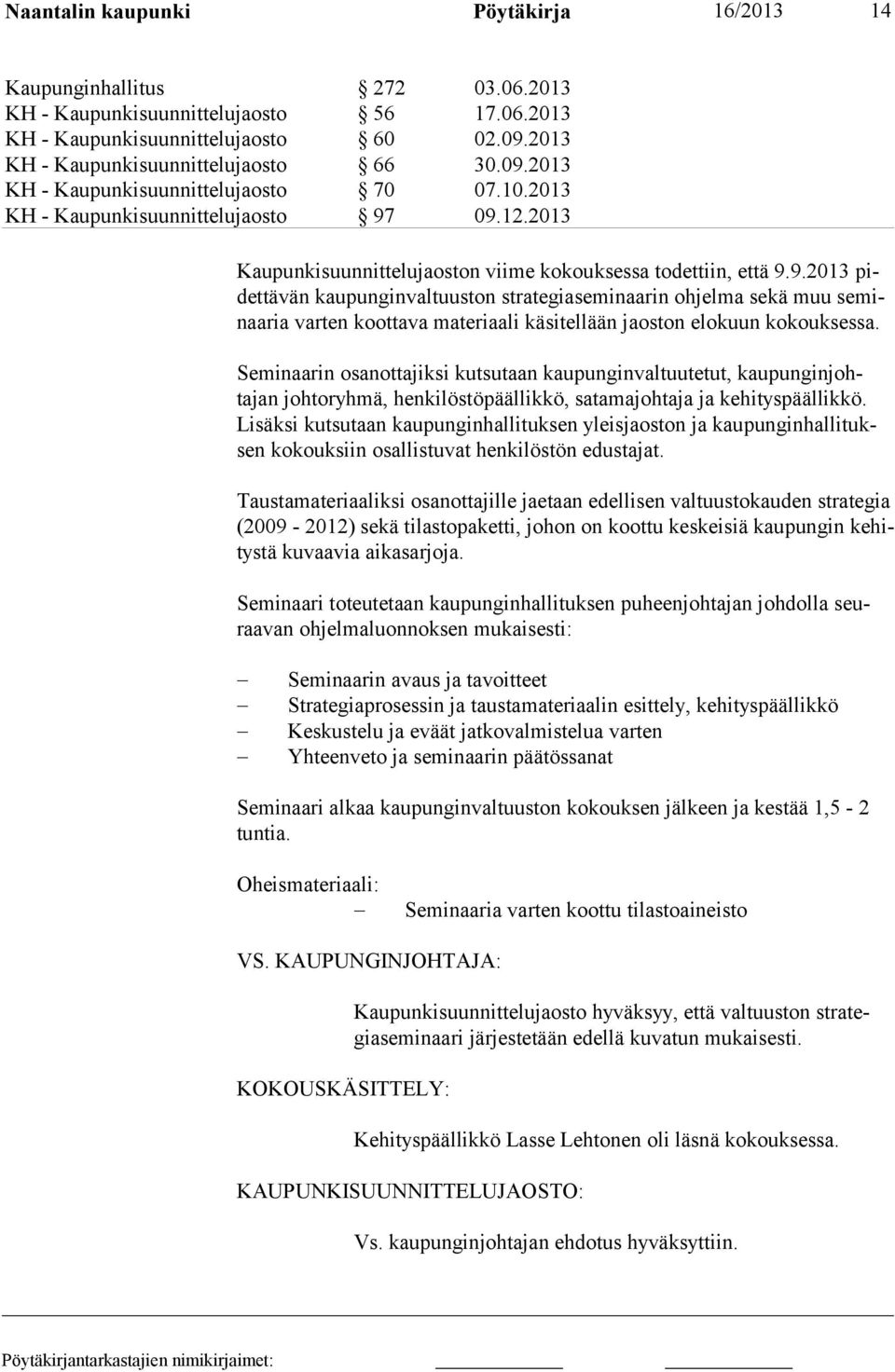 Naantalin kaupunki Pöytäkirja 16/2013 14

| | | |
|---|---|---|
| Kaupunginhallitus | § 272 | 03.06.2013 |
| KH - Kaupunkisuunnittelujaosto | § 56 | 17.06.2013 |
| KH - Kaupunkisuunnittelujaosto | § 60 | 02.09.2013 |
| KH - Kaupunkisuunnittelujaosto | § 66 | 30.09.2013 |
| KH - Kaupunkisuunnittelujaosto | § 70 | 07.10.2013 |
| KH - Kaupunkisuunnittelujaosto | § 97 | 09.12.2013 |

Kaupunkisuunnittelujaoston viime kokouksessa todettiin, että 9.9.2013 pidettävän kaupunginvaltuuston strategiaseminaarin ohjelma sekä muu seminaaria varten koottava materiaali käsitellään jaoston elokuun kokouksessa.

Seminaarin osanottajiksi kutsutaan kaupunginvaltuutetut, kaupunginjohtajan johtoryhmä, henkilöstöpäällikkö, satamajohtaja ja kehityspäällikkö. Lisäksi kutsutaan kaupunginhallituksen yleisjaoston ja kaupunginhallituksen kokouksiin osallistuvat henkilöstön edustajat.

Taustamateriaaliksi osanottajille jaetaan edellisen valtuustokauden strategia (2009 - 2012) sekä tilastopaketti, johon on koottu keskeisiä kaupungin kehitystä kuvaavia aikasarjoja.

Seminaari toteutetaan kaupunginhallituksen puheenjohtajan johdolla seuraavan ohjelmaluonnoksen mukaisesti:

– Seminaarin avaus ja tavoitteet
– Strategiaprosessin ja taustamateriaalin esittely, kehityspäällikkö
– Keskustelu ja eväät jatkovalmistelua varten
– Yhteenveto ja seminaarin päätössanat

Seminaari alkaa kaupunginvaltuuston kokouksen jälkeen ja kestää 1,5 - 2 tuntia.

Oheismateriaali:
– Seminaaria varten koottu tilastoaineisto

VS. KAUPUNGINJOHTAJA:

Kaupunkisuunnittelujaosto hyväksyy, että valtuuston strategiaseminaari järjestetään edellä kuvatun mukaisesti.

KOKOUSKÄSITTELY:

Kehityspäällikkö Lasse Lehtonen oli läsnä kokouksessa.

KAUPUNKISUUNNITTELUJAOSTO:

Vs. kaupunginjohtajan ehdotus hyväksyttiin.

Pöytäkirjantarkastajien nimikirjaimet: